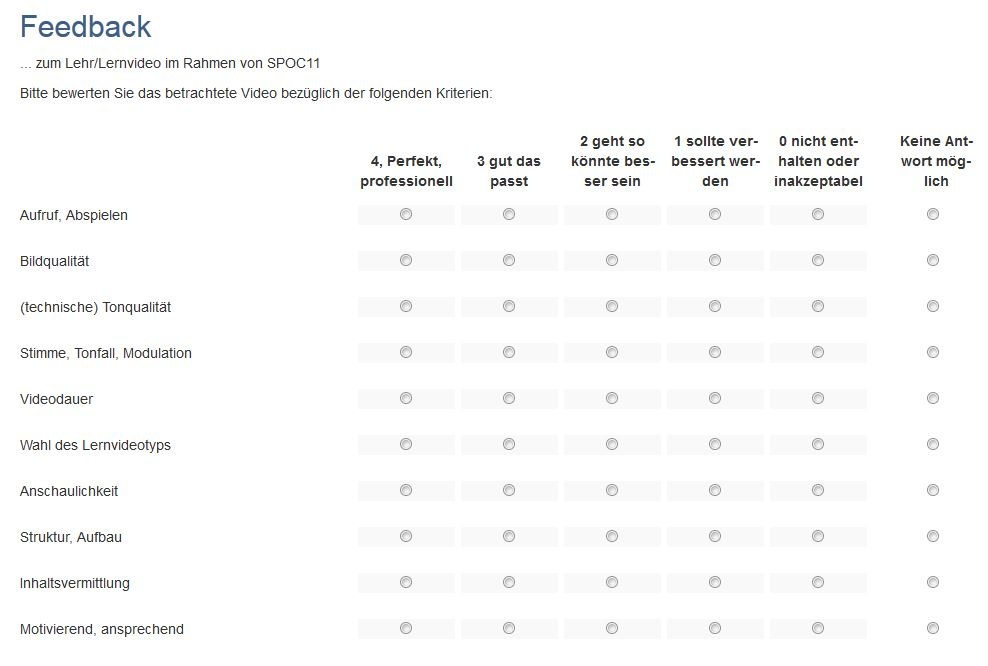 Feedback

... zum Lehr/Lernvideo im Rahmen von SPOC11

Bitte bewerten Sie das betrachtete Video bezüglich der folgenden Kriterien:

| | 4, Perfekt, professionell | 3 gut das passt | 2 geht so könnte besser sein | 1 sollte verbessert werden | 0 nicht enthalten oder inakzeptabel | Keine Antwort möglich |
|---|---|---|---|---|---|---|
| Aufruf, Abspielen | | | | | | |
| Bildqualität | | | | | | |
| (technische) Tonqualität | | | | | | |
| Stimme, Tonfall, Modulation | | | | | | |
| Videodauer | | | | | | |
| Wahl des Lernvideotyps | | | | | | |
| Anschaulichkeit | | | | | | |
| Struktur, Aufbau | | | | | | |
| Inhaltsvermittlung | | | | | | |
| Motivierend, ansprechend | | | | | | |